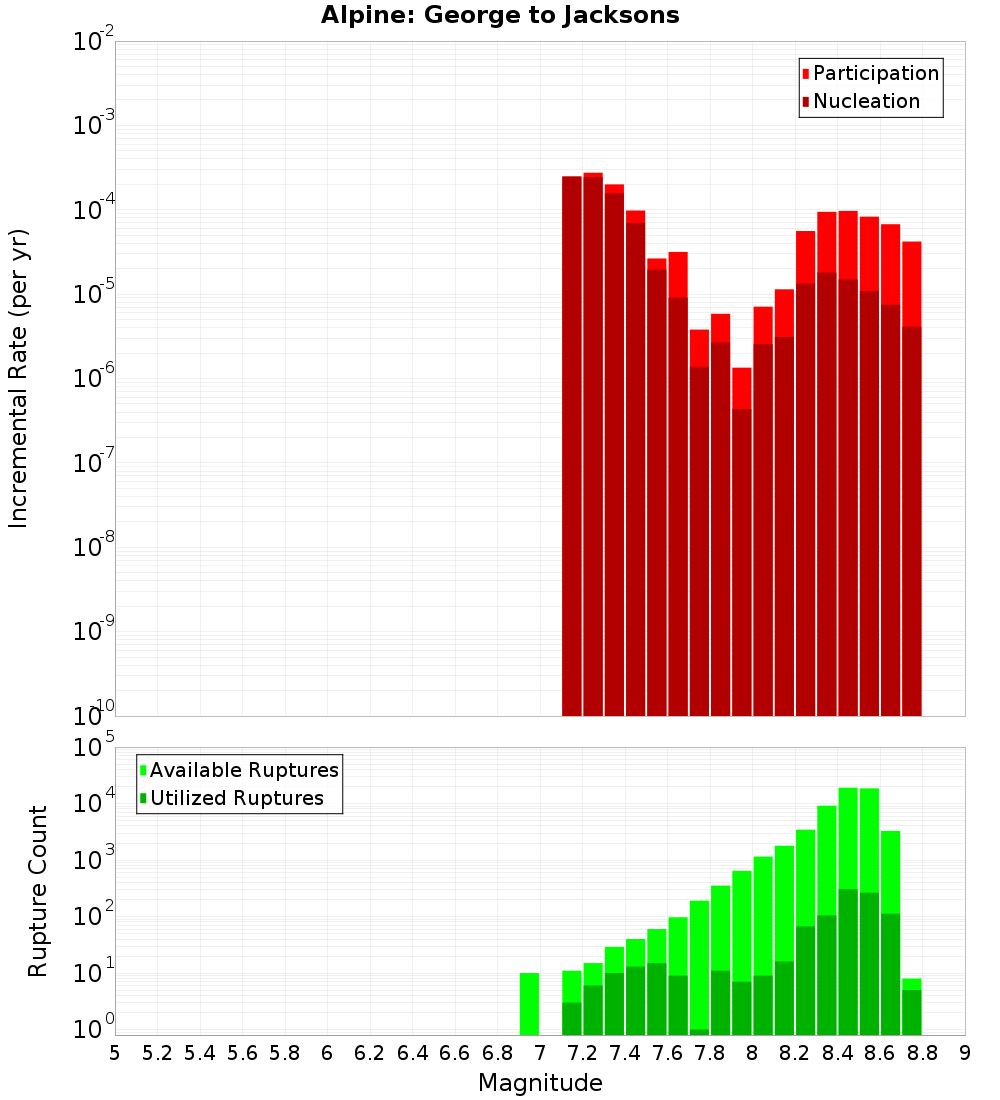 Alpine: George to Jacksons

Participation
Nucleation

Incremental Rate (per yr)

$10^{-2}$
$10^{-3}$
$10^{-4}$
$10^{-5}$
$10^{-6}$
$10^{-7}$
$10^{-8}$
$10^{-9}$
$10^{-10}$

Available Ruptures
Utilized Ruptures

Rupture Count

$10^{5}$
$10^{4}$
$10^{3}$
$10^{2}$
$10^{1}$
$10^{0}$

5 5.2 5.4 5.6 5.8 6 6.2 6.4 6.6 6.8 7 7.2 7.4 7.6 7.8 8 8.2 8.4 8.6 8.8 9

Magnitude